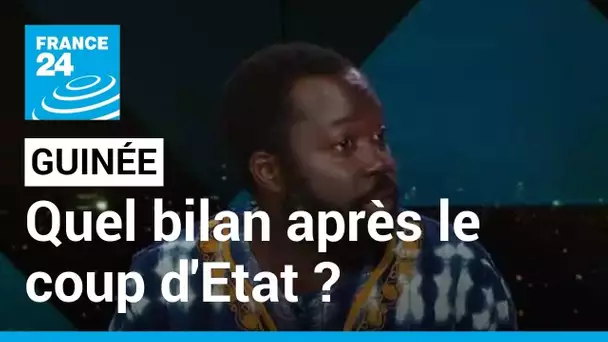 FRANCE 24

GUINÉE

Quel bilan après le coup d'Etat ?